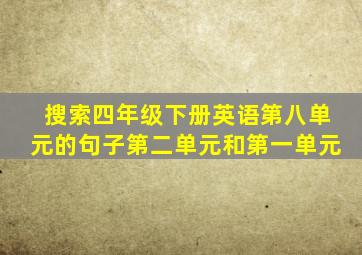 搜索四年级下册英语第八单元的句子第二单元和第一单元